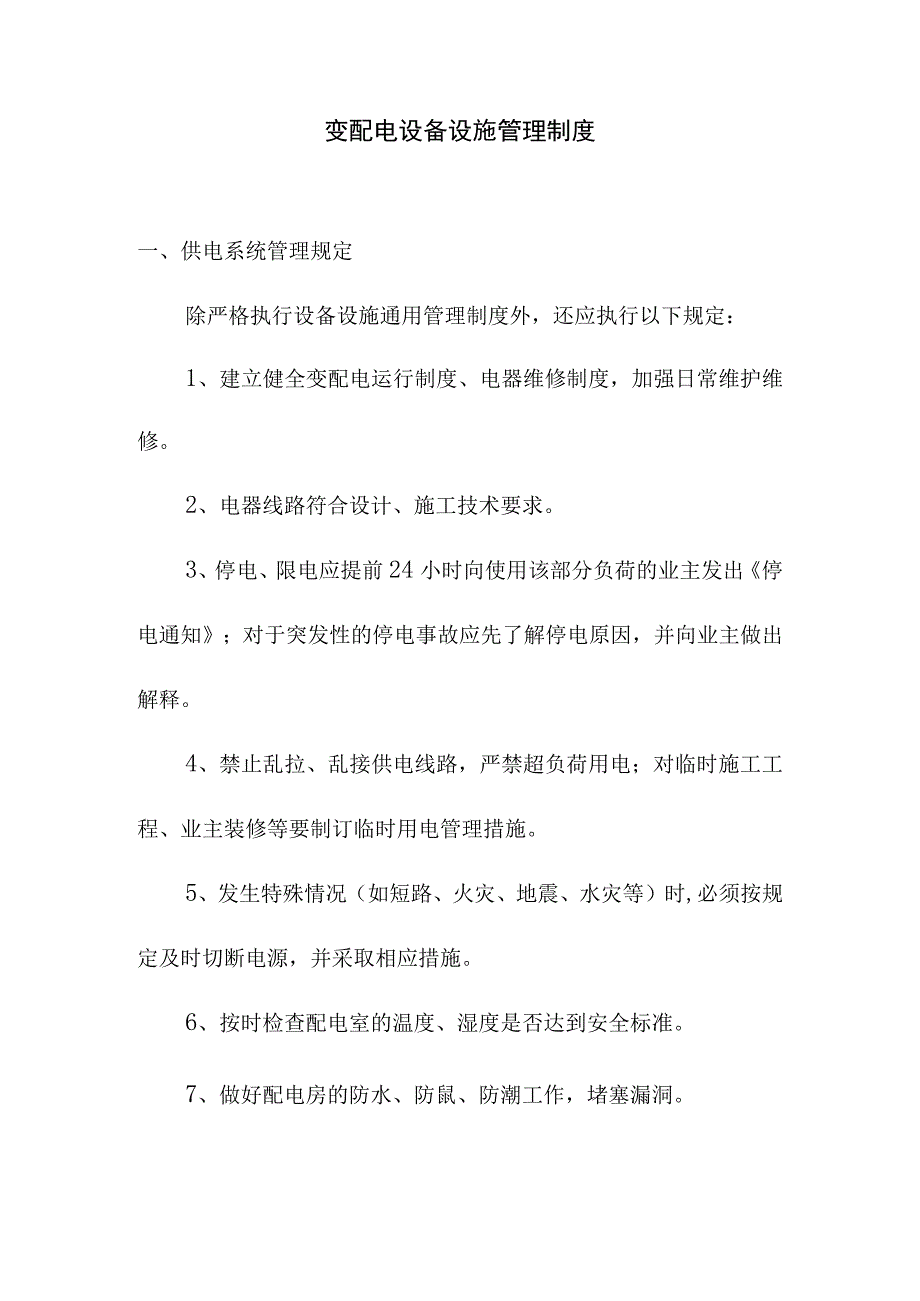 变配电设备设施管理制度

一、供电系统管理规定

除严格执行设备设施通用管理制度外，还应执行以下规定：

1、建立健全变配电运行制度、电器维修制度，加强日常维护维修。

2、电器线路符合设计、施工技术要求。

3、停电、限电应提前24小时向使用该部分负荷的业主发出《停电通知》；对于突发性的停电事故应先了解停电原因，并向业主做出解释。

4、禁止乱拉、乱接供电线路，严禁超负荷用电；对临时施工工程、业主装修等要制订临时用电管理措施。

5、发生特殊情况（如短路、火灾、地震、水灾等）时，必须按规定及时切断电源，并采取相应措施。

6、按时检查配电室的温度、湿度是否达到安全标准。

7、做好配电房的防水、防鼠、防潮工作，堵塞漏洞。